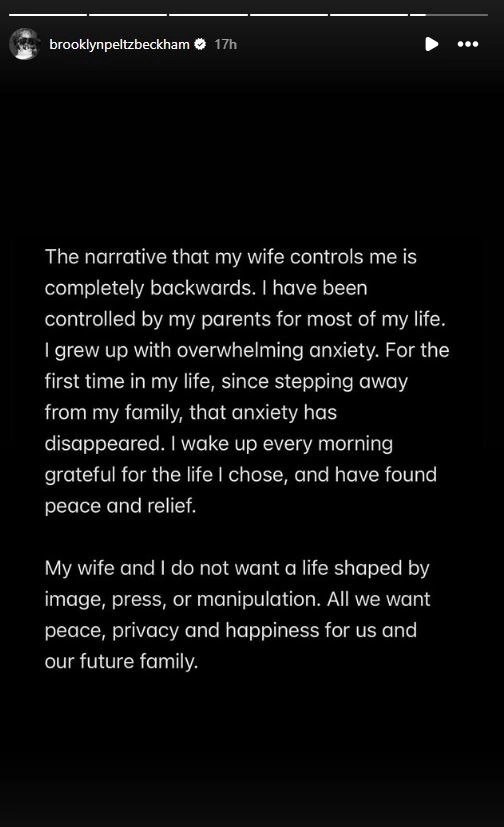 brooklynpeltzbeckham 17h

The narrative that my wife controls me is completely backwards. I have been controlled by my parents for most of my life. I grew up with overwhelming anxiety. For the first time in my life, since stepping away from my family, that anxiety has disappeared. I wake up every morning grateful for the life I chose, and have found peace and relief.

My wife and I do not want a life shaped by image, press, or manipulation. All we want peace, privacy and happiness for us and our future family.